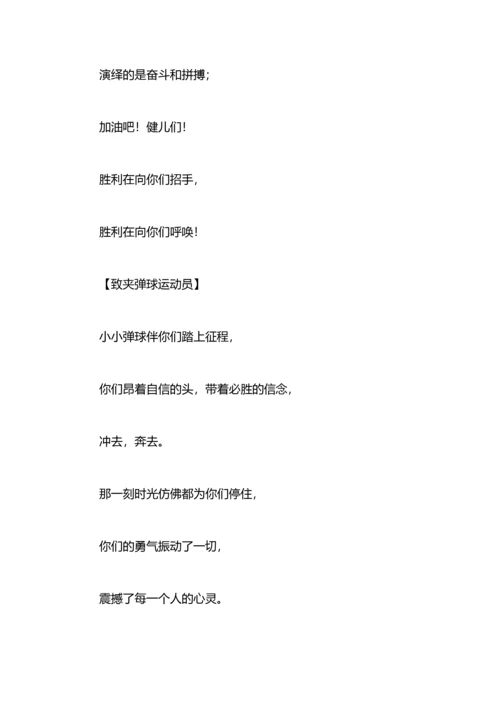 演绎的是奋斗和拼搏;

加油吧！健儿们!

胜利在向你们招手,

胜利在向你们呼唤!

【致夹弹球运动员】

小小弹球伴你们踏上征程,

你们昂着自信的头，带着必胜的信念,

冲去，奔去。

那一刻时光仿佛都为你们停住,

你们的勇气振动了一切,

震撼了每一个人的心灵。